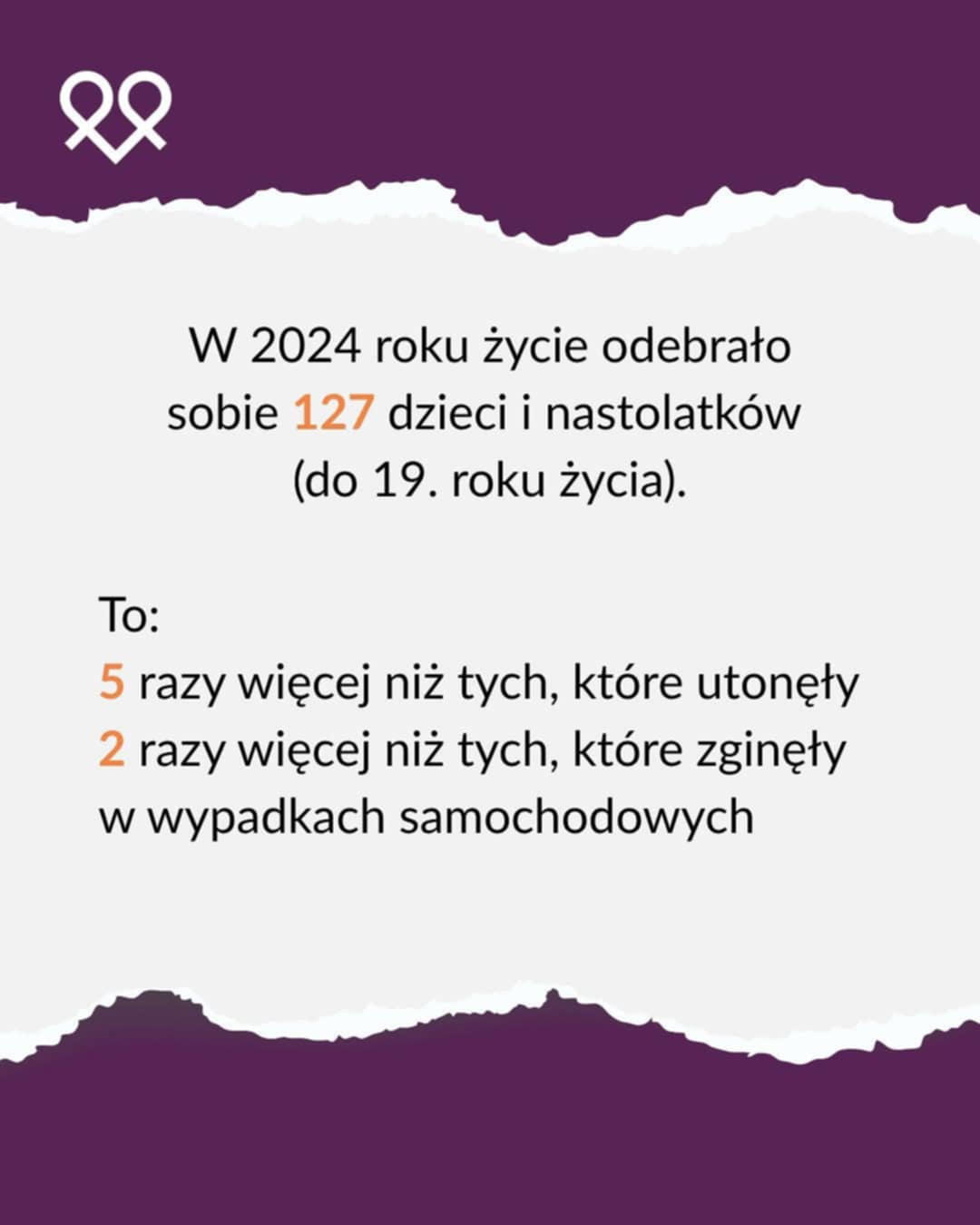 W 2024 roku życie odebrało sobie 127 dzieci i nastolatków (do 19. roku życia).

To:
5 razy więcej niż tych, które utonęły
2 razy więcej niż tych, które zginęły w wypadkach samochodowych